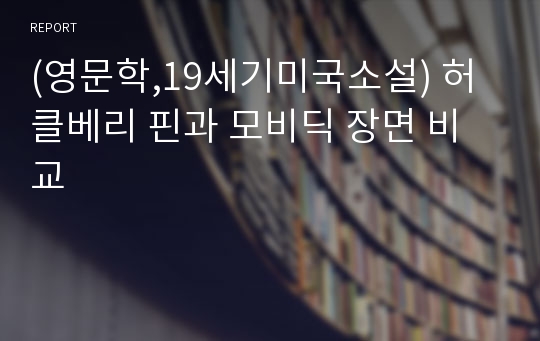 REPORT

(영문학,19세기미국소설) 허클베리 핀과 모비딕 장면 비교